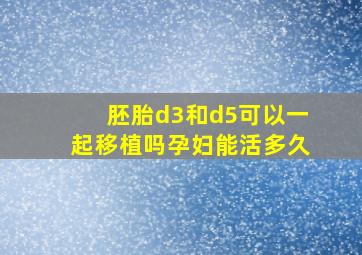 胚胎d3和d5可以一起移植吗孕妇能活多久